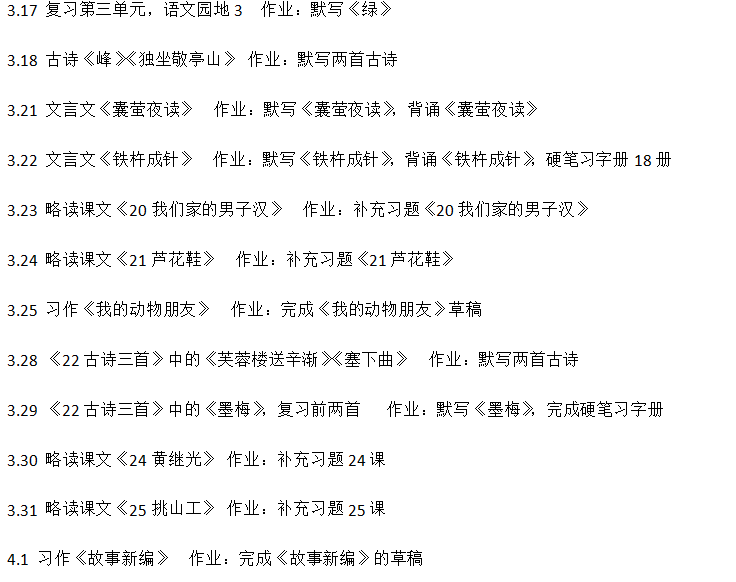 3.17 复习第三单元，语文园地 3 作业：默写《绿》

3.18 古诗《峰》《独坐敬亭山》 作业：默写两首古诗

3.21 文言文《囊萤夜读》 作业：默写《囊萤夜读》，背诵《囊萤夜读》

3.22 文言文《铁杵成针》 作业：默写《铁杵成针》，背诵《铁杵成针》，硬笔习字册 18 册

3.23 略读课文《20 我们家的男子汉》 作业：补充习题《20 我们家的男子汉》

3.24 略读课文《21 芦花鞋》 作业：补充习题《21 芦花鞋》

3.25 习作《我的动物朋友》 作业：完成《我的动物朋友》草稿

3.28 《22 古诗三首》中的《芙蓉楼送辛渐》《塞下曲》 作业：默写两首古诗

3.29 《22 古诗三首》中的《墨梅》，复习前两首 作业：默写《墨梅》，完成硬笔习字册

3.30 略读课文《24 黄继光》 作业：补充习题 24 课

3.31 略读课文《25 挑山工》 作业：补充习题 25 课

4.1 习作《故事新编》 作业：完成《故事新编》的草稿